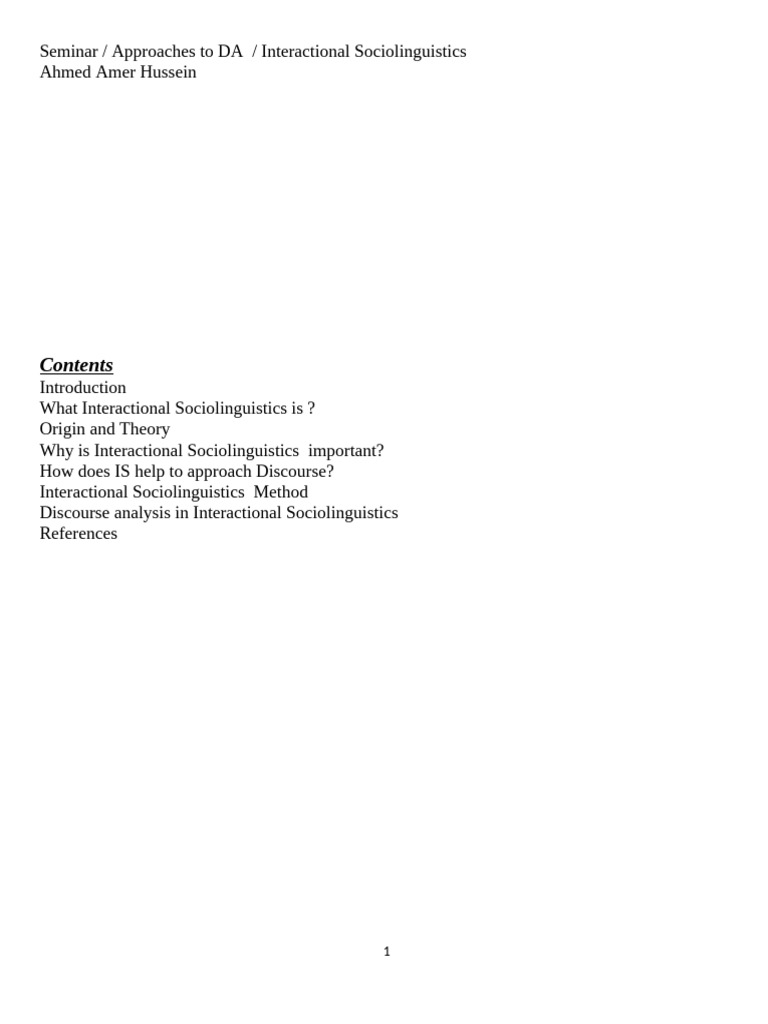 Seminar / Approaches to DA / Interactional Sociolinguistics
Ahmed Amer Hussein

Contents
Introduction
What Interactional Sociolinguistics is ?
Origin and Theory
Why is Interactional Sociolinguistics important?
How does IS help to approach Discourse?
Interactional Sociolinguistics Method
Discourse analysis in Interactional Sociolinguistics
References

1